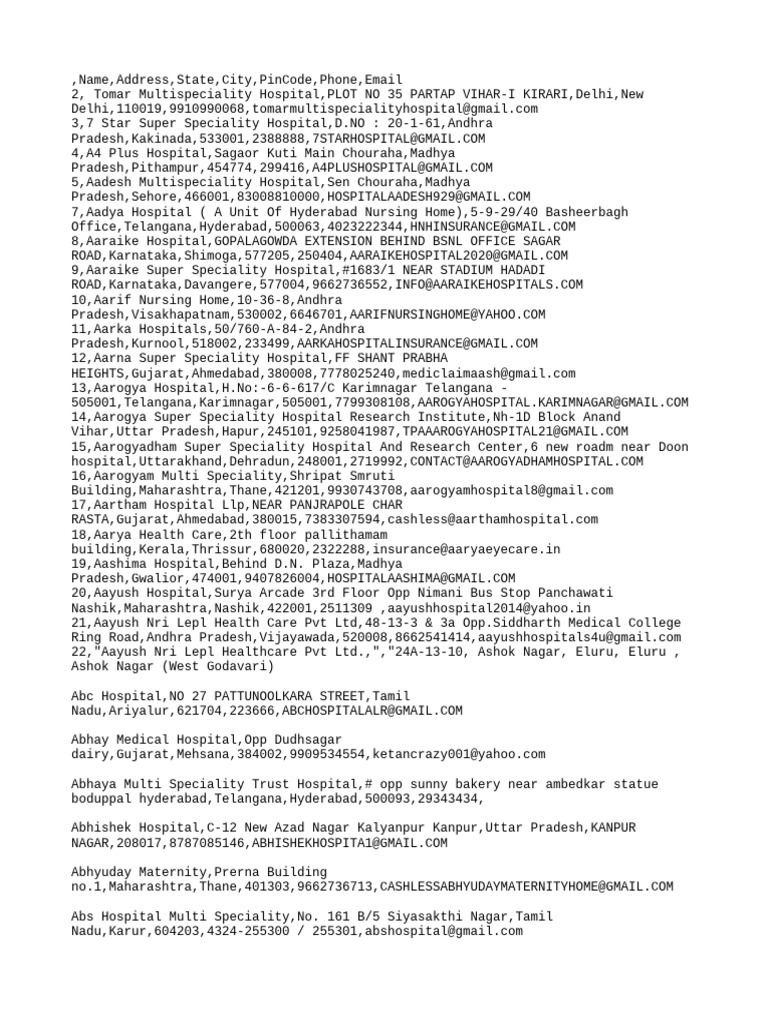 ,Name,Address,State,City,PinCode,Phone,Email
2, Tomar Multispeciality Hospital,PLOT NO 35 PARTAP VIHAR-I KIRARI,Delhi,New Delhi,110019,9910990068,tomarmultispecialityhospital@gmail.com
3,7 Star Super Speciality Hospital,D.NO : 20-1-61,Andhra Pradesh,Kakinada,533001,2388888,7STARHOSPITAL@GMAIL.COM
4,A4 Plus Hospital,Sagaor Kuti Main Chouraha,Madhya Pradesh,Pithampur,454774,299416,A4PLUSHOSPITAL@GMAIL.COM
5,Aadesh Multispeciality Hospital,Sen Chouraha,Madhya Pradesh,Sehore,466001,83008810000,HOSPITALAADESH929@GMAIL.COM
7,Aadya Hospital ( A Unit Of Hyderabad Nursing Home),5-9-29/40 Basheerbagh Office,Telangana,Hyderabad,500063,4023222344,HNHINSURANCE@GMAIL.COM
8,Aaraike Hospital,GOPALAGOWDA EXTENSION BEHIND BSNL OFFICE SAGAR ROAD,Karnataka,Shimoga,577205,250404,AARAIKEHOSPITAL2020@GMAIL.COM
9,Aaraike Super Speciality Hospital,#1683/1 NEAR STADIUM HADADI ROAD,Karnataka,Davangere,577004,9662736552,INFO@AARAIKEHOSPITALS.COM
10,Aarif Nursing Home,10-36-8,Andhra Pradesh,Visakhapatnam,530002,6646701,AARIFNURSINGHOME@YAHOO.COM
11,Aarka Hospitals,50/760-A-84-2,Andhra Pradesh,Kurnool,518002,233499,AARKAHOSPITALINSURANCE@GMAIL.COM
12,Aarna Super Speciality Hospital,FF SHANT PRABHA HEIGHTS,Gujarat,Ahmedabad,380008,7778025240,mediclaimaash@gmail.com
13,Aarogya Hospital,H.No:-6-6-617/C Karimnagar Telangana - 505001,Telangana,Karimnagar,505001,7799308108,AAROGYAHOSPITAL.KARIMNAGAR@GMAIL.COM
14,Aarogya Super Speciality Hospital Research Institute,Nh-1D Block Anand Vihar,Uttar Pradesh,Hapur,245101,9258041987,TPAAAROGYAHOSPITAL21@GMAIL.COM
15,Aarogyadham Super Speciality Hospital And Research Center,6 new roadm near Doon hospital,Uttarakhand,Dehradun,248001,2719992,CONTACT@AAROGYADHAMHOSPITAL.COM
16,Aarogyam Multi Speciality,Shripat Smruti Building,Maharashtra,Thane,421201,9930743708,aarogyamhospital8@gmail.com
17,Aartham Hospital Llp,NEAR PANJRAPOLE CHAR RASTA,Gujarat,Ahmedabad,380015,7383307594,cashless@aarthamhospital.com
18,Aarya Health Care,2th floor pallithamam building,Kerala,Thrissur,680020,2322288,insurance@aaryaeyecare.in
19,Aashima Hospital,Behind D.N. Plaza,Madhya Pradesh,Gwalior,474001,9407826004,HOSPITALAASHIMA@GMAIL.COM
20,Aayush Hospital,Surya Arcade 3rd Floor Opp Nimani Bus Stop Panchawati Nashik,Maharashtra,Nashik,422001,2511309 ,aayushhospital2014@yahoo.in
21,Aayush Nri Lepl Health Care Pvt Ltd,48-13-3 & 3a Opp.Siddharth Medical College Ring Road,Andhra Pradesh,Vijayawada,520008,8662541414,aayushhospitals4u@gmail.com
22,"Aayush Nri Lepl Healthcare Pvt Ltd.,","24A-13-10, Ashok Nagar, Eluru, Eluru , Ashok Nagar (West Godavari)

Abc Hospital,NO 27 PATTUNOOLKARA STREET,Tamil Nadu,Ariyalur,621704,223666,ABCHOSPITALALR@GMAIL.COM

Abhay Medical Hospital,Opp Dudhsagar dairy,Gujarat,Mehsana,384002,9909534554,ketancrazy001@yahoo.com

Abhaya Multi Speciality Trust Hospital,# opp sunny bakery near ambedkar statue boduppal hyderabad,Telangana,Hyderabad,500093,29343434,

Abhishek Hospital,C-12 New Azad Nagar Kalyanpur Kanpur,Uttar Pradesh,KANPUR NAGAR,208017,8787085146,ABHISHEKHOSPITA1@GMAIL.COM

Abhyuday Maternity,Prerna Building no.1,Maharashtra,Thane,401303,9662736713,CASHLESSABHYUDAYMATERNITYHOME@GMAIL.COM

Abs Hospital Multi Speciality,No. 161 B/5 Siyasakthi Nagar,Tamil Nadu,Karur,604203,4324-255300 / 255301,abshospital@gmail.com